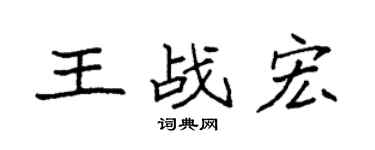 王战宏

词典网